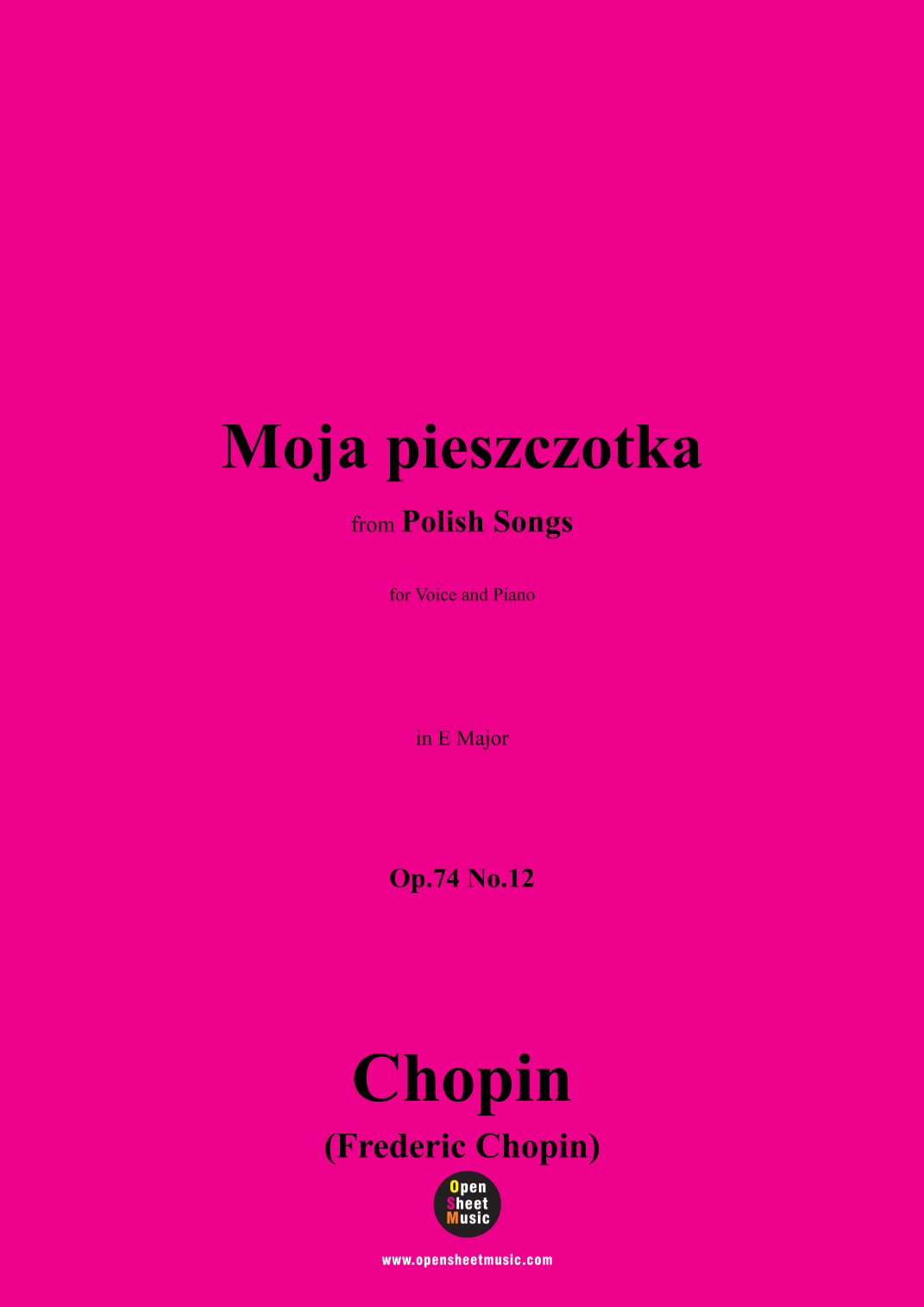 Moja pieszczotka

from Polish Songs

for Voice and Piano

in E Major

Op.74 No.12

Chopin

(Frederic Chopin)

Open
Sheet
Music

www.opensheetmusic.com